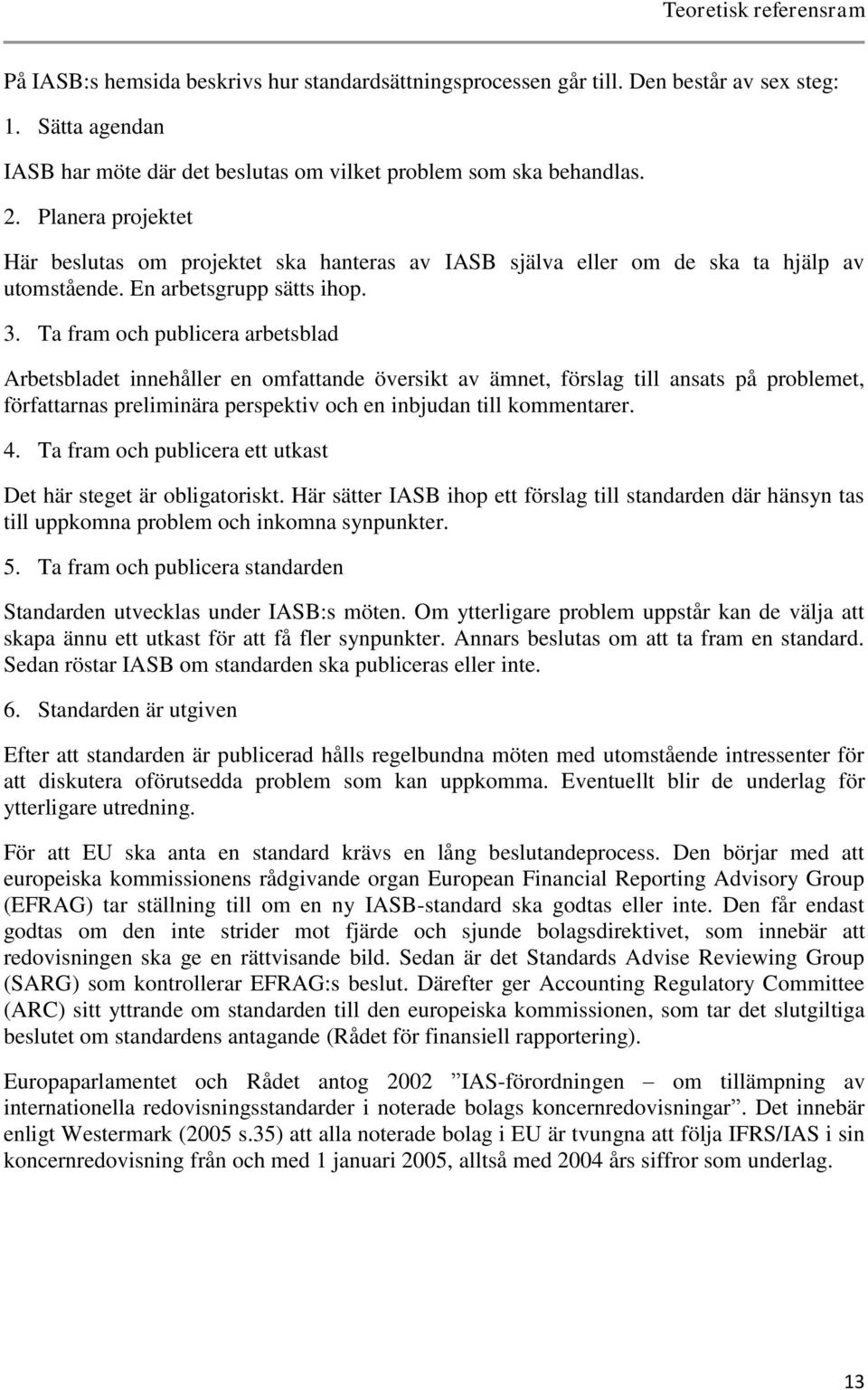 Teoretisk referensram

På IASB:s hemsida beskrivs hur standardsättningsprocessen går till. Den består av sex steg:

1. Sätta agendan

IASB har möte där det beslutas om vilket problem som ska behandlas.

2. Planera projektet

Här beslutas om projektet ska hanteras av IASB själva eller om de ska ta hjälp av utomstående. En arbetsgrupp sätts ihop.

3. Ta fram och publicera arbetsblad

Arbetsbladet innehåller en omfattande översikt av ämnet, förslag till ansats på problemet, författarnas preliminära perspektiv och en inbjudan till kommentarer.

4. Ta fram och publicera ett utkast

Det här steget är obligatoriskt. Här sätter IASB ihop ett förslag till standarden där hänsyn tas till uppkomna problem och inkomna synpunkter.

5. Ta fram och publicera standarden

Standarden utvecklas under IASB:s möten. Om ytterligare problem uppstår kan de välja att skapa ännu ett utkast för att få fler synpunkter. Annars beslutas om att ta fram en standard. Sedan röstar IASB om standarden ska publiceras eller inte.

6. Standarden är utgiven

Efter att standarden är publicerad hålls regelbundna möten med utomstående intressenter för att diskutera oförutsedda problem som kan uppkomma. Eventuellt blir de underlag för ytterligare utredning.

För att EU ska anta en standard krävs en lång beslutandeprocess. Den börjar med att europeiska kommissionens rådgivande organ European Financial Reporting Advisory Group (EFRAG) tar ställning till om en ny IASB-standard ska godtas eller inte. Den får endast godtas om den inte strider mot fjärde och sjunde bolagsdirektivet, som innebär att redovisningen ska ge en rättvisande bild. Sedan är det Standards Advise Reviewing Group (SARG) som kontrollerar EFRAG:s beslut. Därefter ger Accounting Regulatory Committee (ARC) sitt yttrande om standarden till den europeiska kommissionen, som tar det slutgiltiga beslutet om standardens antagande (Rådet för finansiell rapportering).

Europaparlamentet och Rådet antog 2002 ”IAS-förordningen – om tillämpning av internationella redovisningsstandarder i noterade bolags koncernredovisningar”. Det innebär enligt Westermark (2005 s.35) att alla noterade bolag i EU är tvungna att följa IFRS/IAS i sin koncernredovisning från och med 1 januari 2005, alltså med 2004 års siffror som underlag.

13